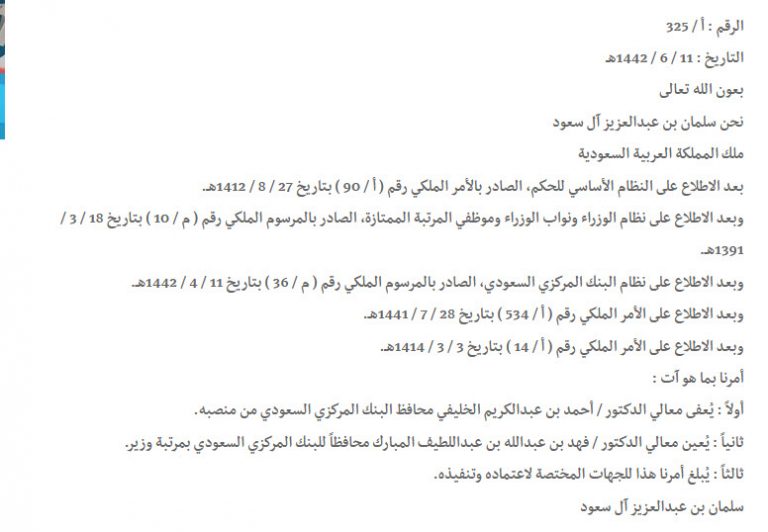 الرقم : أ / 325

التاريخ : 11 / 6 / 1442هـ

بعون الله تعالى

نحن سلمان بن عبدالعزيز آل سعود

ملك المملكة العربية السعودية

بعد الاطلاع على النظام الأساسي للحكم، الصادر بالأمر الملكي رقم ( أ / 90 ) بتاريخ 27 / 8 / 1412هـ.

وبعد الاطلاع على نظام الوزراء ونواب الوزراء وموظفي المرتبة الممتازة، الصادر بالمرسوم الملكي رقم ( م / 10 ) بتاريخ 18 / 3 / 1391هـ.

وبعد الاطلاع على نظام البنك المركزي السعودي، الصادر بالمرسوم الملكي رقم ( م / 36 ) بتاريخ 11 / 4 / 1442هـ.

وبعد الاطلاع على الأمر الملكي رقم ( أ / 534 ) بتاريخ 28 / 7 / 1441هـ.

وبعد الاطلاع على الأمر الملكي رقم ( أ / 14 ) بتاريخ 3 / 3 / 1414هـ.

أمرنا بما هو آت :

أولاً : يُعفى معالي الدكتور / أحمد بن عبدالكريم الخليفي محافظ البنك المركزي السعودي من منصبه.

ثانياً : يُعين معالي الدكتور / فهد بن عبدالله بن عبداللطيف المبارك محافظاً للبنك المركزي السعودي بمرتبة وزير.

ثالثاً : يُبلغ أمرنا هذا للجهات المختصة لاعتماده وتنفيذه.

سلمان بن عبدالعزيز آل سعود